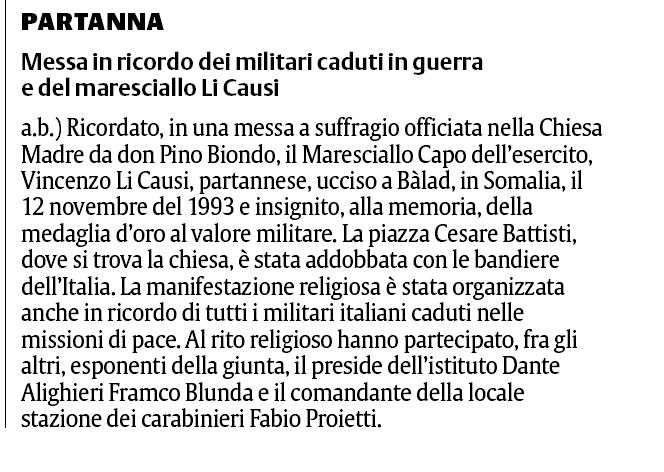 PARTANNA

Messa in ricordo dei militari caduti in guerra e del maresciallo Li Causi

a.b.) Ricordato, in una messa a suffragio officiata nella Chiesa Madre da don Pino Biondo, il Maresciallo Capo dell'esercito, Vincenzo Li Causi, partannese, ucciso a Bàlad, in Somalia, il 12 novembre del 1993 e insignito, alla memoria, della medaglia d'oro al valore militare. La piazza Cesare Battisti, dove si trova la chiesa, è stata addobbata con le bandiere dell'Italia. La manifestazione religiosa è stata organizzata anche in ricordo di tutti i militari italiani caduti nelle missioni di pace. Al rito religioso hanno partecipato, fra gli altri, esponenti della giunta, il preside dell'istituto Dante Alighieri Framco Blunda e il comandante della locale stazione dei carabinieri Fabio Proietti.